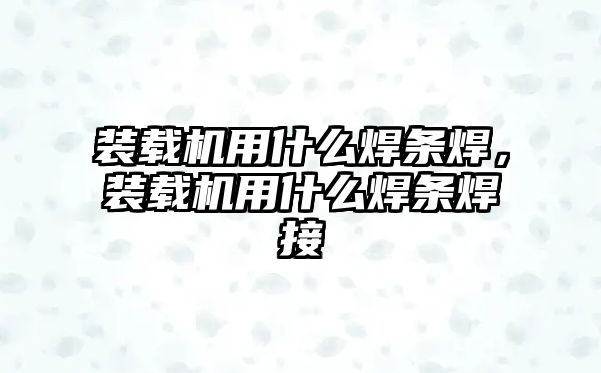 装载机用什么焊条焊，装载机用什么焊条焊接